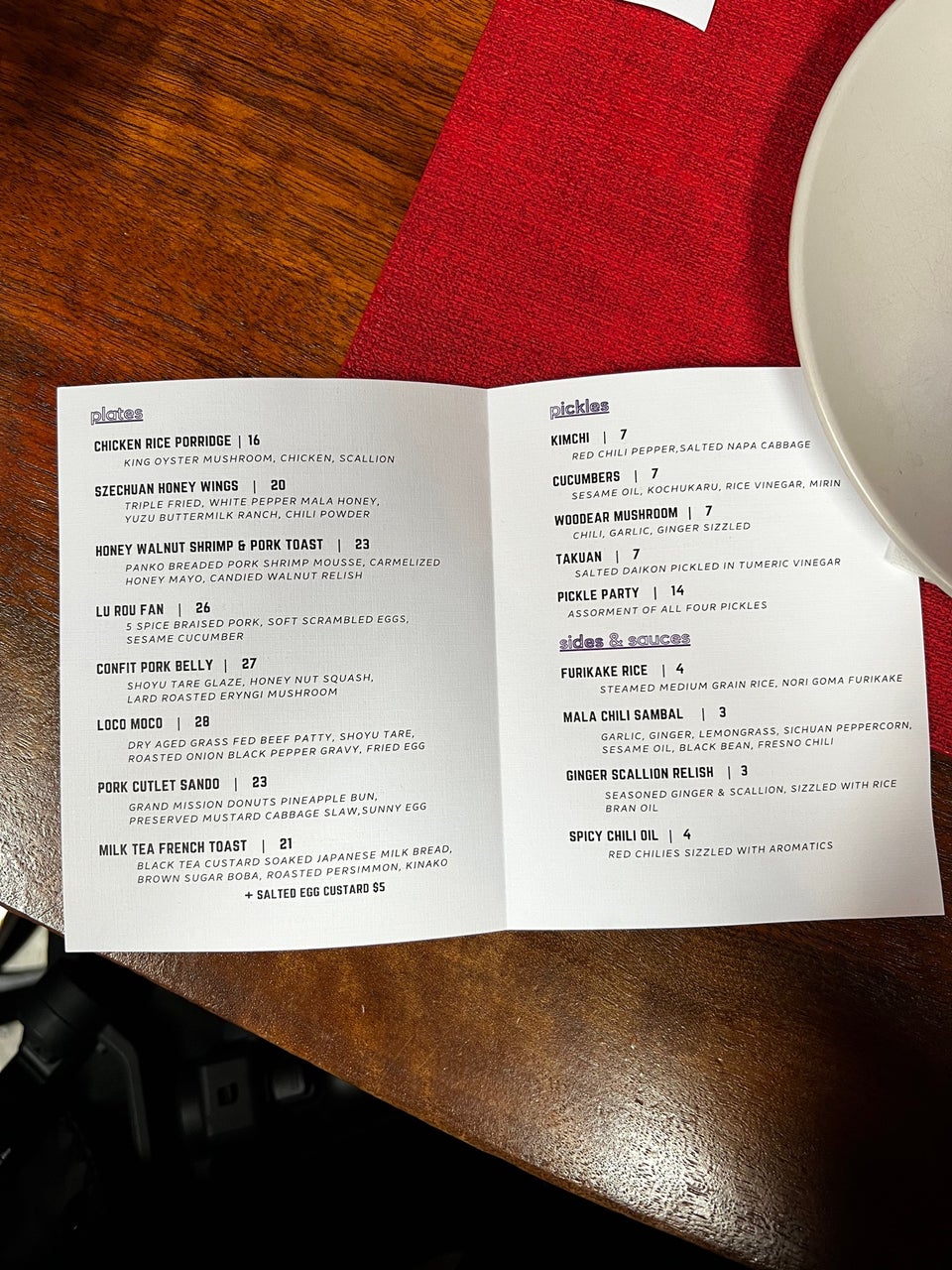 plates

CHICKEN RICE PORRIDGE | 16
KING OYSTER MUSHROOM, CHICKEN, SCALLION

SZECHUAN HONEY WINGS | 20
TRIPLE FRIED, WHITE PEPPER MALA HONEY, YUZU BUTTERMILK RANCH, CHILI POWDER

HONEY WALNUT SHRIMP & PORK TOAST | 23
PANKO BREADED PORK SHRIMP MOUSSE, CARMELIZED HONEY MAYO, CANDIED WALNUT RELISH

LU ROU FAN | 26
5 SPICE BRAISED PORK, SOFT SCRAMBLED EGGS, SESAME CUCUMBER

CONFIT PORK BELLY | 27
SHOYU TARE GLAZE, HONEY NUT SQUASH, LARD ROASTED ERYNGI MUSHROOM

LOCO MOCO | 28
DRY AGED GRASS FED BEEF PATTY, SHOYU TARE, ROASTED ONION BLACK PEPPER GRAVY, FRIED EGG

PORK CUTLET SANDO | 23
GRAND MISSION DONUTS PINEAPPLE BUN, PRESERVED MUSTARD CABBAGE SLAW,SUNNY EGG

MILK TEA FRENCH TOAST | 21
BLACK TEA CUSTARD SOAKED JAPANESE MILK BREAD, BROWN SUGAR BOBA, ROASTED PERSIMMON, KINAKO
+ SALTED EGG CUSTARD $5

pickles

KIMCHI | 7
RED CHILI PEPPER,SALTED NAPA CABBAGE

CUCUMBERS | 7
SESAME OIL, KOCHUKARU, RICE VINEGAR, MIRIN

WOODEAR MUSHROOM | 7
CHILI, GARLIC, GINGER SIZZLED

TAKUAN | 7
SALTED DAIKON PICKLED IN TUMERIC VINEGAR

PICKLE PARTY | 14
ASSORMENT OF ALL FOUR PICKLES

sides & sauces

FURIKAKE RICE | 4
STEAMED MEDIUM GRAIN RICE, NORI GOMA FURIKAKE

MALA CHILI SAMBAL | 3
GARLIC, GINGER, LEMONGRASS, SICHUAN PEPPERCORN, SESAME OIL, BLACK BEAN, FRESNO CHILI

GINGER SCALLION RELISH | 3
SEASONED GINGER & SCALLION, SIZZLED WITH RICE BRAN OIL

SPICY CHILI OIL | 4
RED CHILIES SIZZLED WITH AROMATICS